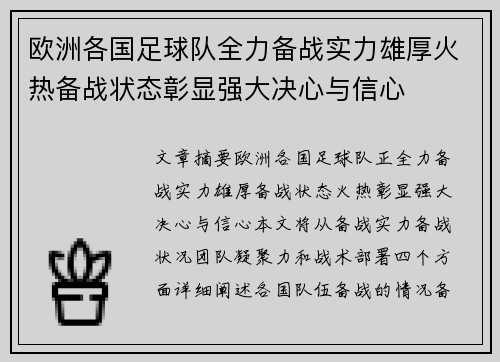 欧洲各国足球队全力备战实力雄厚火热备战状态彰显强大决心与信心

文章摘要欧洲各国足球队正全力备战实力雄厚备战状态火热彰显强大决心与信心本文将从备战实力备战状况团队凝聚力和战术部署四个方面详细阐述各国队伍备战的情况备